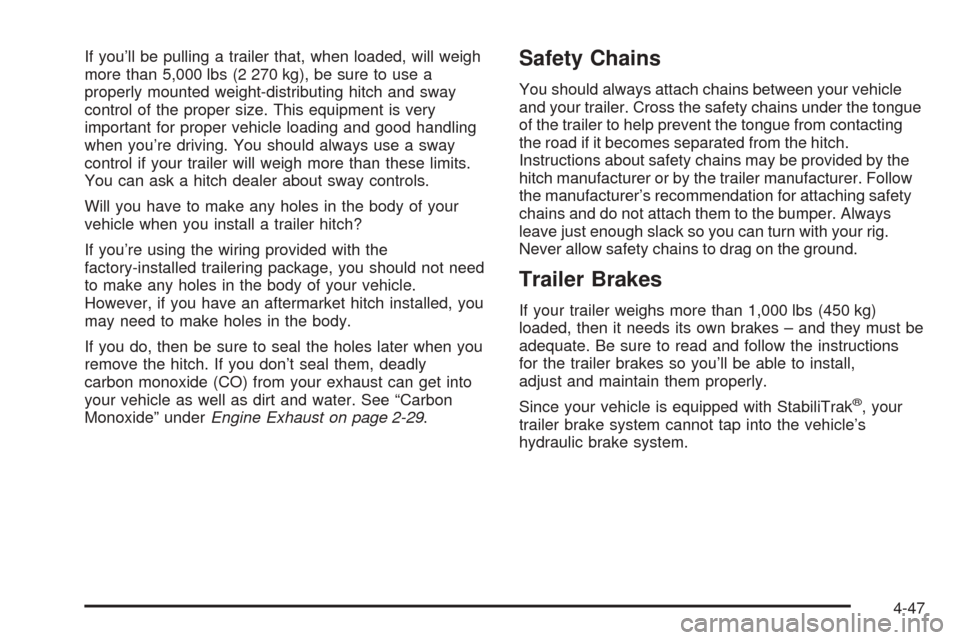 If you'll be pulling a trailer that, when loaded, will weigh more than 5,000 lbs (2 270 kg), be sure to use a properly mounted weight-distributing hitch and sway control of the proper size. This equipment is very important for proper vehicle loading and good handling when you're driving. You should always use a sway control if your trailer will weigh more than these limits. You can ask a hitch dealer about sway controls.

Will you have to make any holes in the body of your vehicle when you install a trailer hitch?

If you're using the wiring provided with the factory-installed trailering package, you should not need to make any holes in the body of your vehicle. However, if you have an aftermarket hitch installed, you may need to make holes in the body.

If you do, then be sure to seal the holes later when you remove the hitch. If you don't seal them, deadly carbon monoxide (CO) from your exhaust can get into your vehicle as well as dirt and water. See "Carbon Monoxide" under Engine Exhaust on page 2-29.

Safety Chains

You should always attach chains between your vehicle and your trailer. Cross the safety chains under the tongue of the trailer to help prevent the tongue from contacting the road if it becomes separated from the hitch. Instructions about safety chains may be provided by the hitch manufacturer or by the trailer manufacturer. Follow the manufacturer's recommendation for attaching safety chains and do not attach them to the bumper. Always leave just enough slack so you can turn with your rig. Never allow safety chains to drag on the ground.

Trailer Brakes

If your trailer weighs more than 1,000 lbs (450 kg) loaded, then it needs its own brakes – and they must be adequate. Be sure to read and follow the instructions for the trailer brakes so you'll be able to install, adjust and maintain them properly.

Since your vehicle is equipped with StabiliTrak®, your trailer brake system cannot tap into the vehicle's hydraulic brake system.

4-47

carmanualsonline.info